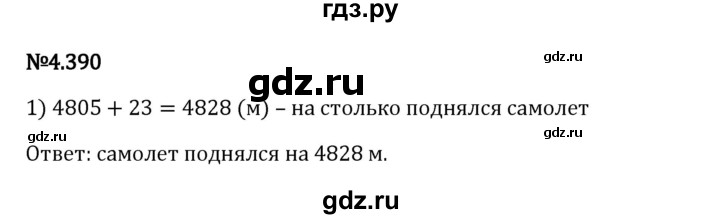 гдз.ру

№4.390

gdz.ru

gdz.ru

1) $4805 + 23 = 4828$ (м) – на столько поднялся самолет

gdz.ru

gdz.ru

Ответ: самолет поднялся на 4828 м.

gdz.ru